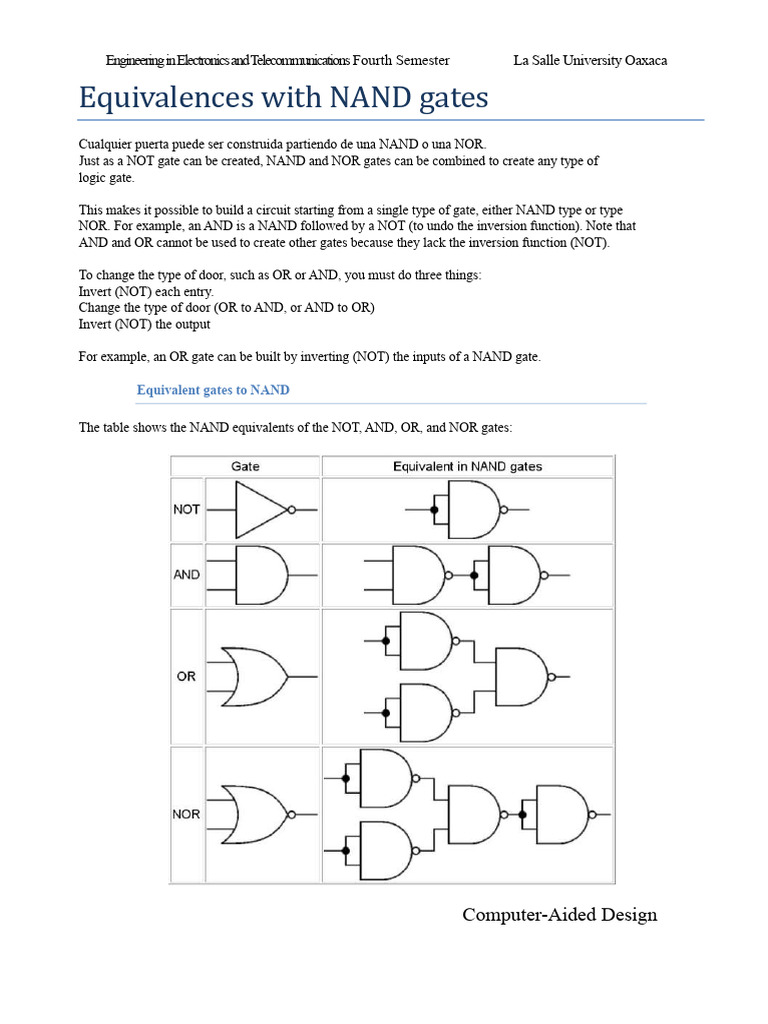 Engineering in Electronics and Telecommunications Fourth Semester La Salle University Oaxaca

Equivalences with NAND gates

Cualquier puerta puede ser construida partiendo de una NAND o una NOR.
Just as a NOT gate can be created, NAND and NOR gates can be combined to create any type of logic gate.

This makes it possible to build a circuit starting from a single type of gate, either NAND type or type NOR. For example, an AND is a NAND followed by a NOT (to undo the inversion function). Note that AND and OR cannot be used to create other gates because they lack the inversion function (NOT).

To change the type of door, such as OR or AND, you must do three things:
Invert (NOT) each entry.
Change the type of door (OR to AND, or AND to OR)
Invert (NOT) the output

For example, an OR gate can be built by inverting (NOT) the inputs of a NAND gate.

Equivalent gates to NAND

The table shows the NAND equivalents of the NOT, AND, OR, and NOR gates:

| Gate | Equivalent in NAND gates |
|---|---|
| NOT | |
| AND | |
| OR | |
| NOR | |

Computer-Aided Design